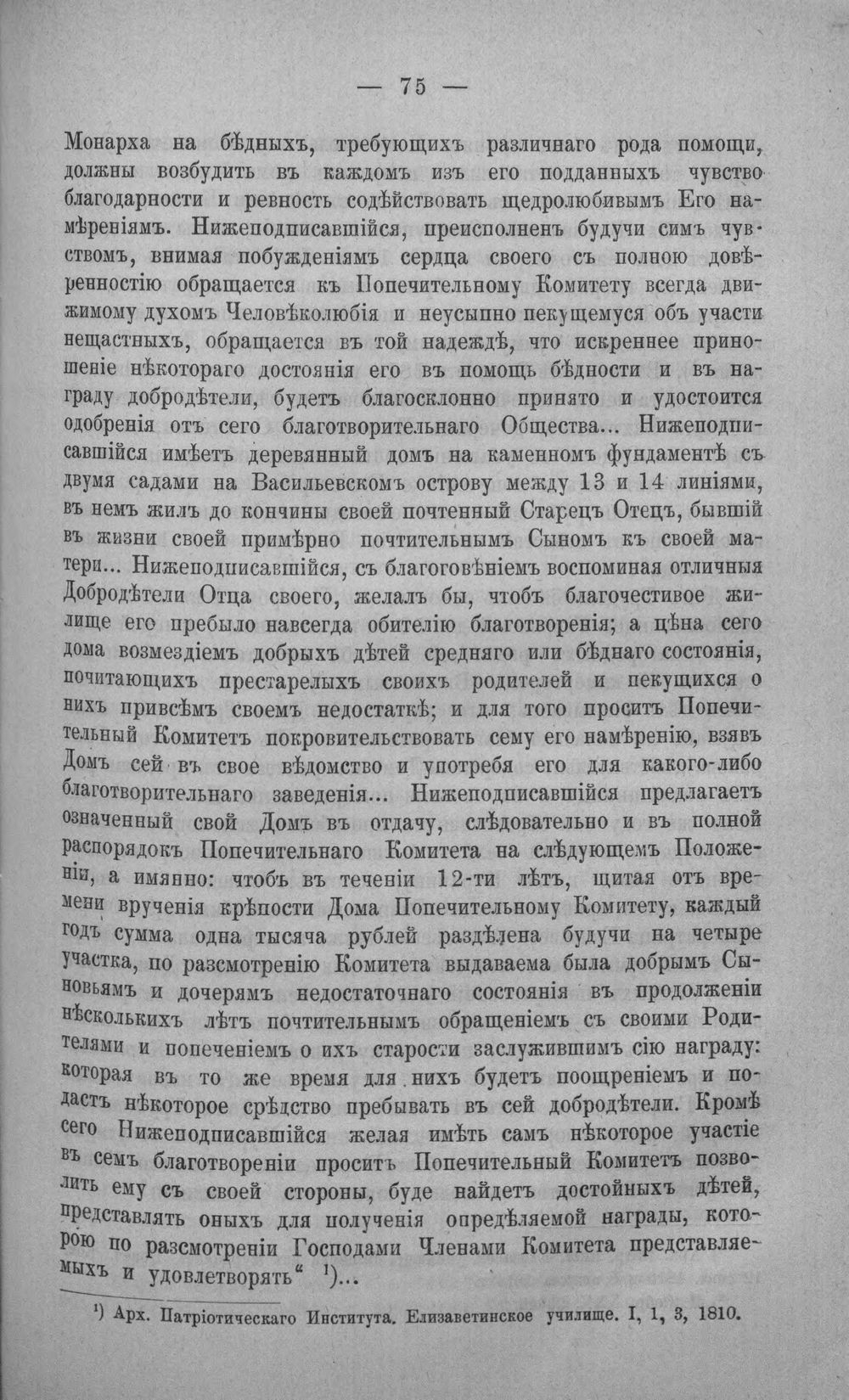 — 75 —

Монарха на бѣдныхъ, требующихъ различнаго рода помощи, должны возбудить въ каждомъ изъ его подданныхъ чувство благодарности и ревность содѣйствовать щедролюбивымъ Его намѣреніямъ. Нижеподписавшійся, преисполненъ будучи симъ чувствомъ, внимая побужденіямъ сердца своего съ полною довѣренностію обращается къ Попечительному Комитету всегда движимому духомъ Человѣколюбія и неусыпно пекущемуся объ участи нещастныхъ, обращается въ той надеждѣ, что искреннее приношеніе нѣкотораго достоянія его въ помощь бѣдности и въ награду добродѣтели, будетъ благосклонно принято и удостоится одобренія отъ сего благотворительнаго Общества... Нижеподписавшійся имѣетъ деревянный домъ на каменномъ фундаментѣ съ двумя садами на Васильевскомъ острову между 13 и 14 линіями, въ немъ жилъ до кончины своей почтенный Старецъ Отецъ, бывшій въ жизни своей примѣрно почтительнымъ Сыномъ къ своей матери... Нижеподписавшійся, съ благоговѣніемъ воспоминая отличныя Добродѣтели Отца своего, желалъ бы, чтобъ благочестивое жилище его пребыло навсегда обителію благотворенія; а цѣна сего дома возмездіемъ добрыхъ дѣтей средняго или бѣднаго состоянія, почитающихъ престарелыхъ своихъ родителей и пекущихся о нихъ привсѣмъ своемъ недостаткѣ; и для того проситъ Попечительный Комитетъ покровительствовать сему его намѣренію, взявъ Домъ сей въ свое вѣдомство и употребя его для какого-либо благотворительнаго заведенія... Нижеподписавшійся предлагаетъ означенный свой Домъ въ отдачу, слѣдовательно и въ полной распорядокъ Попечительнаго Комитета на слѣдующемъ Положеніи, а имянно: чтобъ въ теченіи 12-ти лѣтъ, щитая отъ времени врученія крѣпости Дома Попечительному Комитету, каждый годъ сумма одна тысяча рублей раздѣлена будучи на четыре участка, по разсмотренію Комитета выдаваема была добрымъ Сыновьямъ и дочерямъ недостаточнаго состоянія въ продолженіи нѣсколькихъ лѣтъ почтительнымъ обращеніемъ съ своими Родителями и попеченіемъ о ихъ старости заслужившимъ сію награду: которая въ то же время для нихъ будетъ поощреніемъ и подастъ нѣкоторое срѣдство пребывать въ сей добродѣтели. Кромѣ сего Нижеподписавшійся желая имѣть самъ нѣкоторое участіе въ семъ благотвореніи проситъ Попечительный Комитетъ позволить ему съ своей стороны, буде найдетъ достойныхъ дѣтей, представлять оныхъ для полученія опредѣляемой награды, которою по разсмотреніи Господами Членами Комитета представляемыхъ и удовлетворять" $^{1}$)...

$^{1}$) Арх. Патріотическаго Института. Елизаветинское училище. I, 1, 3, 1810.